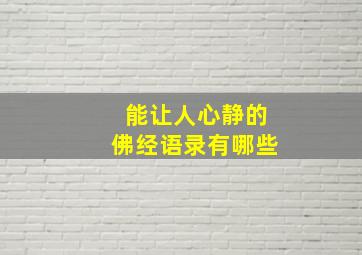 能让人心静的
佛经语录有哪些